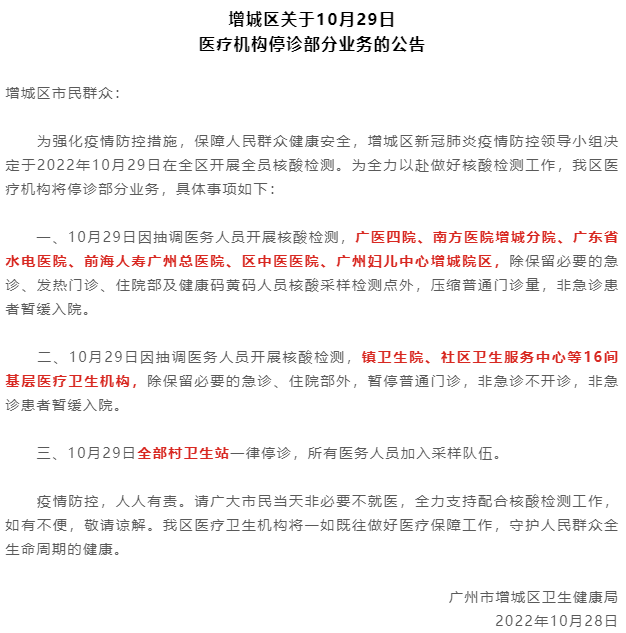 增城区关于10月29日
医疗机构停诊部分业务的公告

增城区市民群众：

为强化疫情防控措施，保障人民群众健康安全，增城区新冠肺炎疫情防控领导小组决定于2022年10月29日在全区开展全员核酸检测。为全力以赴做好核酸检测工作，我区医疗机构将停诊部分业务，具体事项如下：

一、10月29日因抽调医务人员开展核酸检测，广医四院、南方医院增城分院、广东省水电医院、前海人寿广州总医院、区中医医院、广州妇儿中心增城院区，除保留必要的急诊、发热门诊、住院部及健康码黄码人员核酸采样检测点外，压缩普通门诊量，非急诊患者暂缓入院。

二、10月29日因抽调医务人员开展核酸检测，镇卫生院、社区卫生服务中心等16间基层医疗卫生机构，除保留必要的急诊、住院部外，暂停普通门诊，非急诊不开诊，非急诊患者暂缓入院。

三、10月29日全部村卫生站一律停诊，所有医务人员加入采样队伍。

疫情防控，人人有责。请广大市民当天非必要不就医，全力支持配合核酸检测工作，如有不便，敬请谅解。我区医疗卫生机构将一如既往做好医疗保障工作，守护人民群众全生命周期的健康。

广州市增城区卫生健康局
2022年10月28日